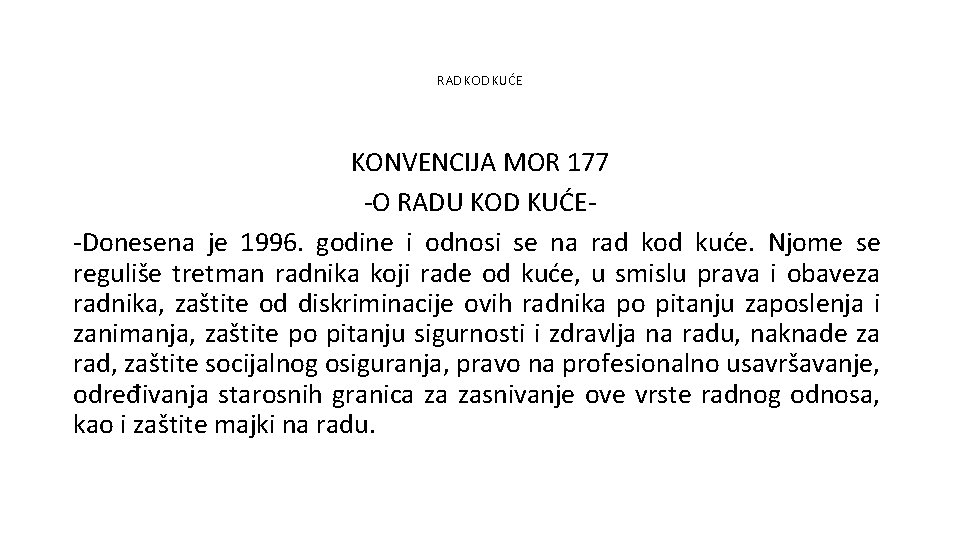 RAD KOD KUĆE

KONVENCIJA MOR 177
-O RADU KOD KUĆE-

-Donesena je 1996. godine i odnosi se na rad kod kuće. Njome se reguliše tretman radnika koji rade od kuće, u smislu prava i obaveza radnika, zaštite od diskriminacije ovih radnika po pitanju zaposlenja i zanimanja, zaštite po pitanju sigurnosti i zdravlja na radu, naknade za rad, zaštite socijalnog osiguranja, pravo na profesionalno usavršavanje, određivanja starosnih granica za zasnivanje ove vrste radnog odnosa, kao i zaštite majki na radu.